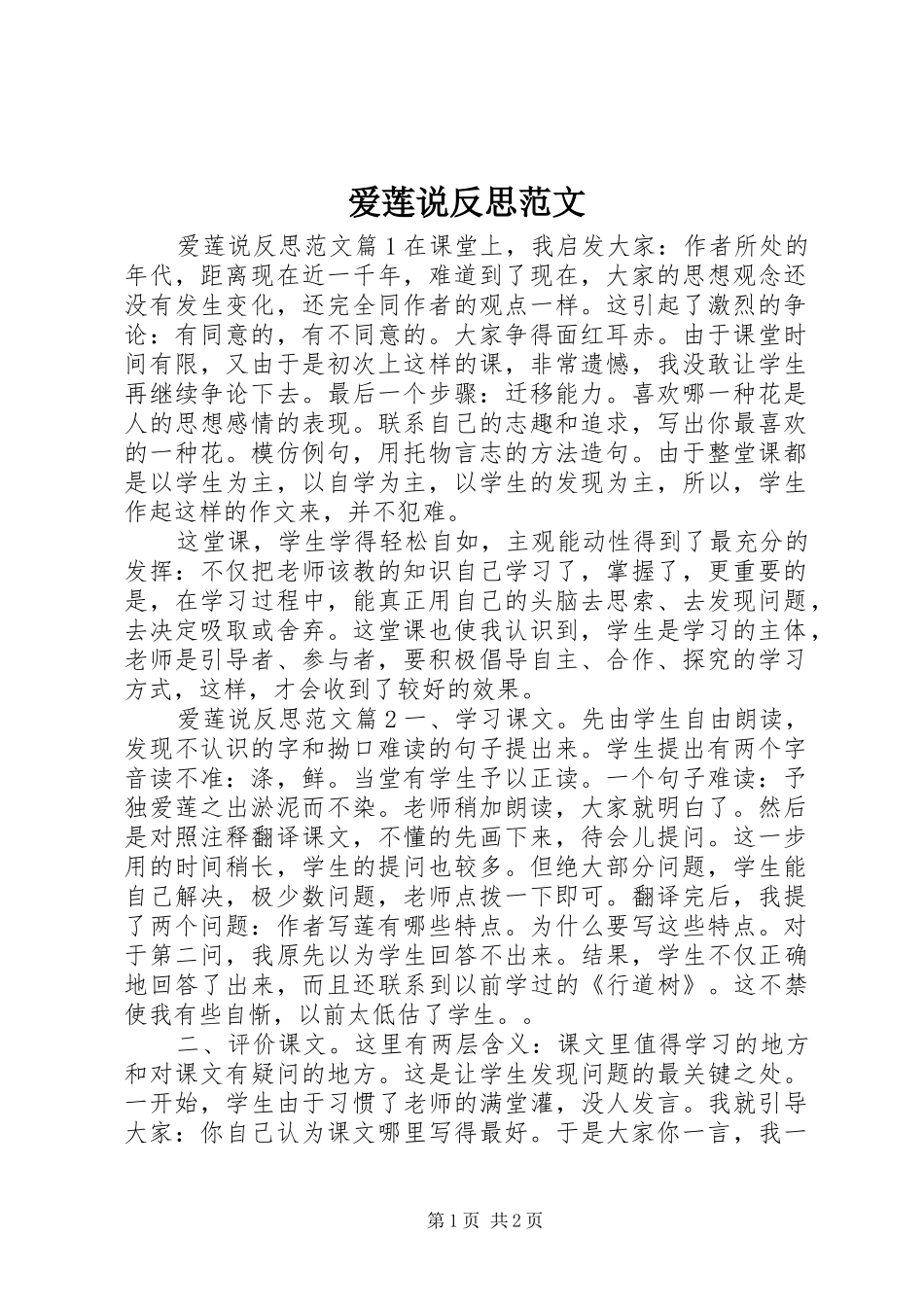 爱莲说反思范文

爱莲说反思范文篇１在课堂上，我启发大家：作者所处的年代，距离现在近一千年，难道到了现在，大家的思想观念还没有发生变化，还完全同作者的观点一样。这引起了激烈的争论：有同意的，有不同意的。大家争得面红耳赤。由于课堂时间有限，又由于是初次上这样的课，非常遗憾，我没敢让学生再继续争论下去。最后一个步骤：迁移能力。喜欢哪一种花是人的思想感情的表现。联系自己的志趣和追求，写出你最喜欢的一种花。模仿例句，用托物言志的方法造句。由于整堂课都是以学生为主，以自学为主，以学生的发现为主，所以，学生作起这样的作文来，并不犯难。

这堂课，学生学得轻松自如，主观能动性得到了最充分的发挥：不仅把老师该教的知识自己学习了，掌握了，更重要的是，在学习过程中，能真正用自己的头脑去思索、去发现问题，去决定吸取或舍弃。这堂课也使我认识到，学生是学习的主体，老师是引导者、参与者，要积极倡导自主、合作、探究的学习方式，这样，才会收到了较好的效果。

爱莲说反思范文篇２一、学习课文。先由学生自由朗读，发现不认识的字和拗口难读的句子提出来。学生提出有两个字音读不准：涤，鲜。当堂有学生予以正读。一个句子难读：予独爱莲之出淤泥而不染。老师稍加朗读，大家就明白了。然后是对照注释翻译课文，不懂的先画下来，待会儿提问。这一步用的时间稍长，学生的提问也较多。但绝大部分问题，学生能自己解决，极少数问题，老师点拨一下即可。翻译完后，我提了两个问题：作者写莲有哪些特点。为什么要写这些特点。对于第二问，我原先以为学生回答不出来。结果，学生不仅正确地回答了出来，而且还联系到以前学过的《行道树》。这不禁使我有些自惭，以前太低估了学生。。

二、评价课文。这里有两层含义：课文里值得学习的地方和对课文有疑问的地方。这是让学生发现问题的最关键之处。一开始，学生由于习惯了老师的满堂灌，没人发言。我就引导大家：你自己认为课文哪里写得最好。于是大家你一言，我一

第１页 共２页